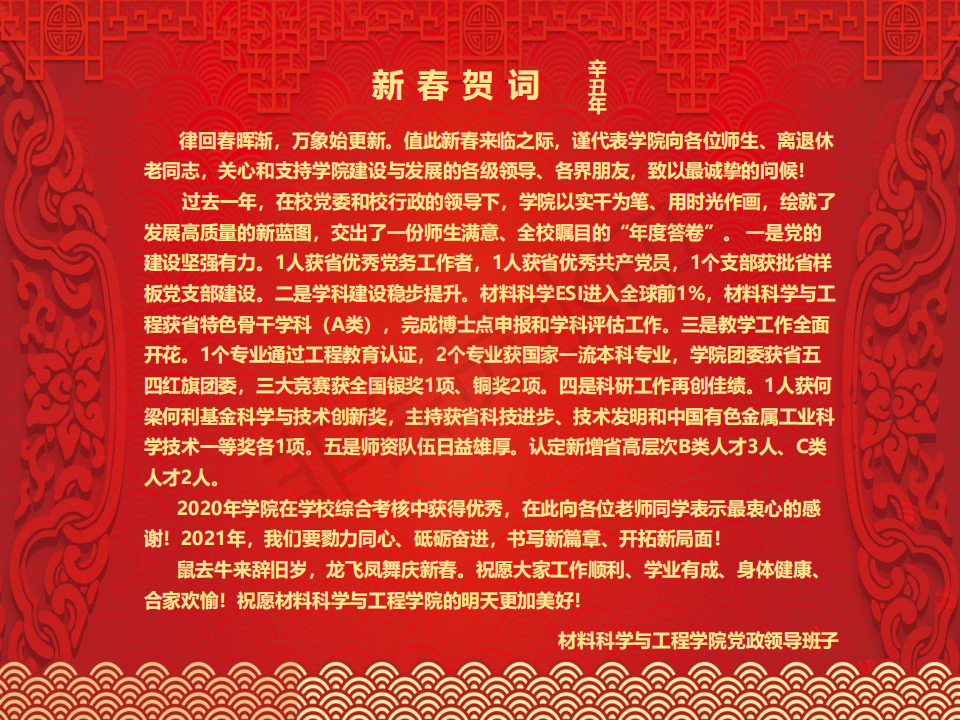 新春贺词 辛丑年

律回春晖渐，万象始更新。值此新春来临之际，谨代表学院向各位师生、离退休老同志，关心和支持学院建设与发展的各级领导、各界朋友，致以最诚挚的问候！

过去一年，在校党委和校行政的领导下，学院以实干为笔、用时光作画，绘就了发展高质量的新蓝图，交出了一份师生满意、全校瞩目的“年度答卷”。 一是党的建设坚强有力。1人获省优秀党务工作者，1人获省优秀共产党员，1个支部获批省样板党支部建设。二是学科建设稳步提升。材料科学ESI进入全球前1%，材料科学与工程获省特色骨干学科（A类），完成博士点申报和学科评估工作。三是教学工作全面开花。1个专业通过工程教育认证，2个专业获国家一流本科专业，学院团委获省五四红旗团委，三大竞赛获全国银奖1项、铜奖2项。四是科研工作再创佳绩。1人获何梁何利基金科学与技术创新奖，主持获省科技进步、技术发明和中国有色金属工业科学技术一等奖各1项。五是师资队伍日益雄厚。认定新增省高层次B类人才3人、C类人才2人。

2020年学院在学校综合考核中获得优秀，在此向各位老师同学表示最衷心的感谢！2021年，我们要勠力同心、砥砺奋进，书写新篇章、开拓新局面！

鼠去牛来辞旧岁，龙飞凤舞庆新春。祝愿大家工作顺利、学业有成、身体健康、合家欢愉！祝愿材料科学与工程学院的明天更加美好！

材料科学与工程学院党政领导班子